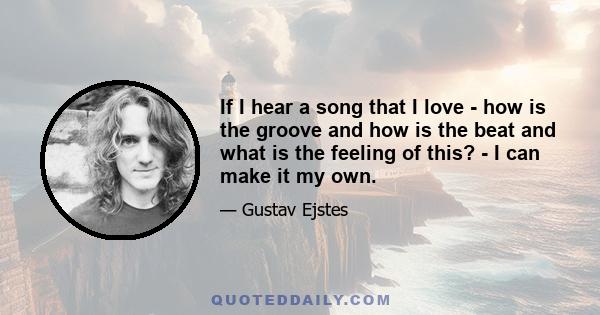 If I hear a song that I love - how is the groove and how is the beat and what is the feeling of this? - I can make it my own.

— Gustav Ejstes

QUOTEDDAILY.COM